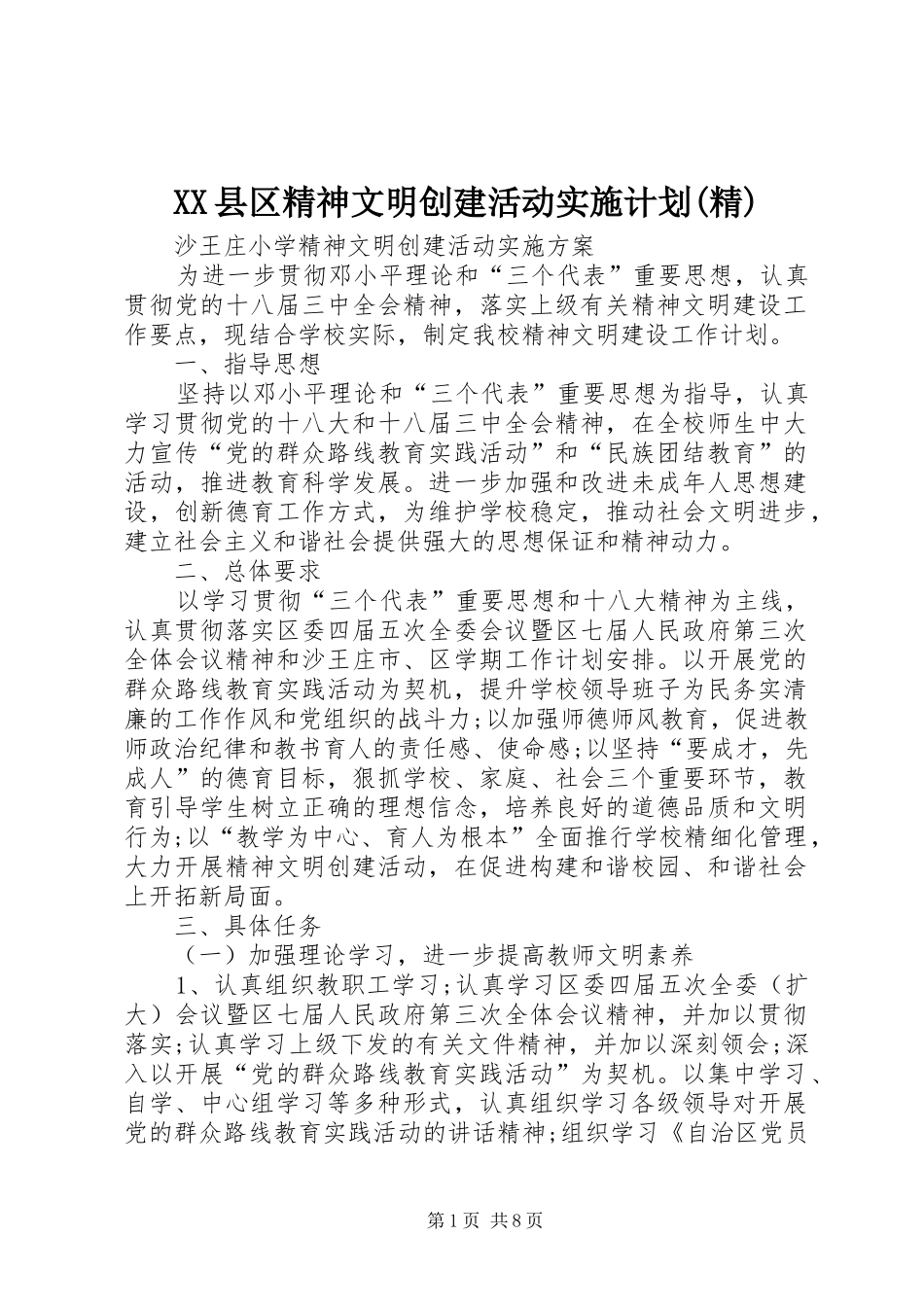 XX县区精神文明创建活动实施计划(精)

沙王庄小学精神文明创建活动实施方案

为进一步贯彻邓小平理论和“三个代表”重要思想，认真贯彻党的十八届三中全会精神，落实上级有关精神文明建设工作要点，现结合学校实际，制定我校精神文明建设工作计划。

一、指导思想

坚持以邓小平理论和“三个代表”重要思想为指导，认真学习贯彻党的十八大和十八届三中全会精神，在全校师生中大力宣传“党的群众路线教育实践活动”和“民族团结教育”的活动，推进教育科学发展。进一步加强和改进未成年人思想建设，创新德育工作方式，为维护学校稳定，推动社会文明进步，建立社会主义和谐社会提供强大的思想保证和精神动力。

二、总体要求

以学习贯彻“三个代表”重要思想和十八大精神为主线，认真贯彻落实区委四届五次全委会议暨区七届人民政府第三次全体会议精神和沙王庄市、区学期工作计划安排。以开展党的群众路线教育实践活动为契机，提升学校领导班子为民务实清廉的工作作风和党组织的战斗力;以加强师德师风教育，促进教师政治纪律和教书育人的责任感、使命感;以坚持“要成才，先成人”的德育目标，狠抓学校、家庭、社会三个重要环节，教育引导学生树立正确的理想信念，培养良好的道德品质和文明行为;以“教学为中心、育人为根本”全面推行学校精细化管理，大力开展精神文明创建活动，在促进构建和谐校园、和谐社会上开拓新局面。

三、具体任务

（一）加强理论学习，进一步提高教师文明素养

1、认真组织教职工学习;认真学习区委四届五次全委（扩大）会议暨区七届人民政府第三次全体会议精神，并加以贯彻落实;认真学习上级下发的有关文件精神，并加以深刻领会;深入以开展“党的群众路线教育实践活动”为契机。以集中学习、自学、中心组学习等多种形式，认真组织学习各级领导对开展党的群众路线教育实践活动的讲话精神;组织学习《自治区党员

第1页 共8页